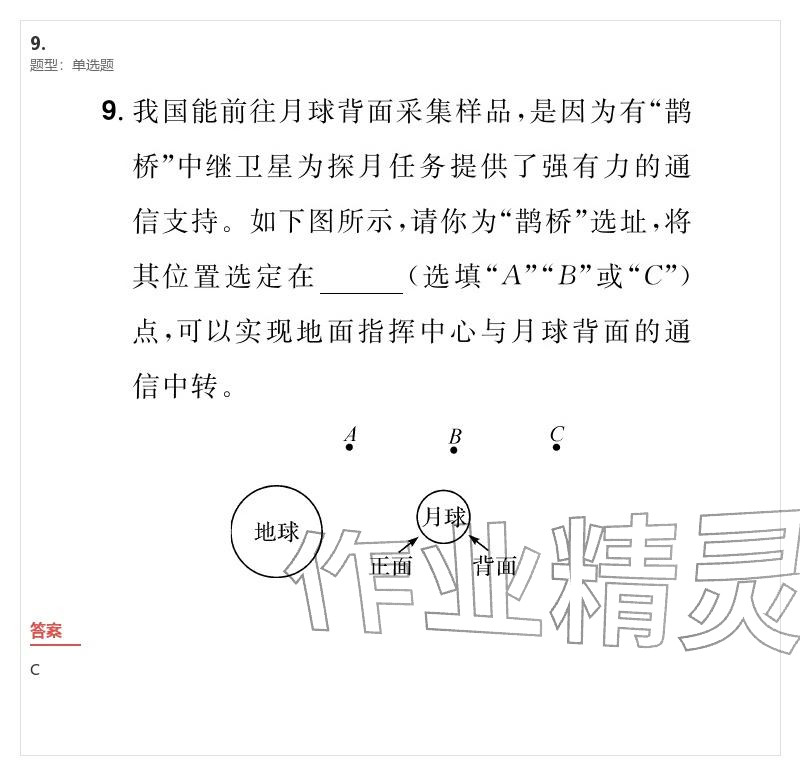 9.
题型：单选题

9.我国能前往月球背面采集样品，是因为有“鹊桥”中继卫星为探月任务提供了强有力的通信支持。如下图所示，请你为“鹊桥”选址，将其位置选定在____（选填“A”“B”或“C”）点，可以实现地面指挥中心与月球背面的通信中转。

A
B
C
地球
月球
正面
背面

答案

C

作业精灵